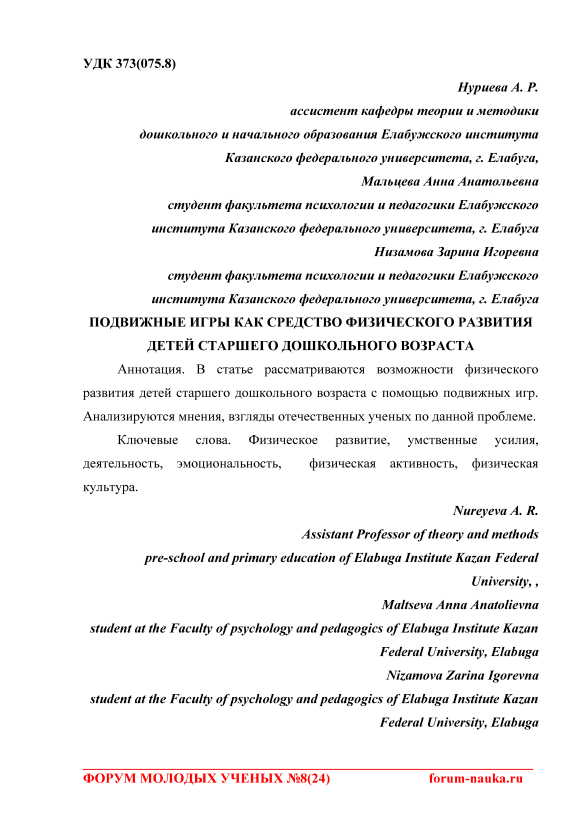 УДК 373(075.8)

Нуриева А. Р.
ассистент кафедры теории и методики
дошкольного и начального образования Елабужского института
Казанского федерального университета, г. Елабуга,
Мальцева Анна Анатольевна
студент факультета психологии и педагогики Елабужского
института Казанского федерального университета, г. Елабуга
Низамова Зарина Игоревна
студент факультета психологии и педагогики Елабужского
института Казанского федерального университета, г. Елабуга

ПОДВИЖНЫЕ ИГРЫ КАК СРЕДСТВО ФИЗИЧЕСКОГО РАЗВИТИЯ ДЕТЕЙ СТАРШЕГО ДОШКОЛЬНОГО ВОЗРАСТА

Аннотация. В статье рассматриваются возможности физического развития детей старшего дошкольного возраста с помощью подвижных игр. Анализируются мнения, взгляды отечественных ученых по данной проблеме.

Ключевые слова. Физическое развитие, умственные усилия, деятельность, эмоциональность, физическая активность, физическая культура.

Nureyeva A. R.
Assistant Professor of theory and methods
pre-school and primary education of Elabuga Institute Kazan Federal University, ,
Maltseva Anna Anatolievna
student at the Faculty of psychology and pedagogics of Elabuga Institute Kazan Federal University, Elabuga
Nizamova Zarina Igorevna
student at the Faculty of psychology and pedagogics of Elabuga Institute Kazan Federal University, Elabuga

ФОРУМ МОЛОДЫХ УЧЕНЫХ №8(24) forum-nauka.ru